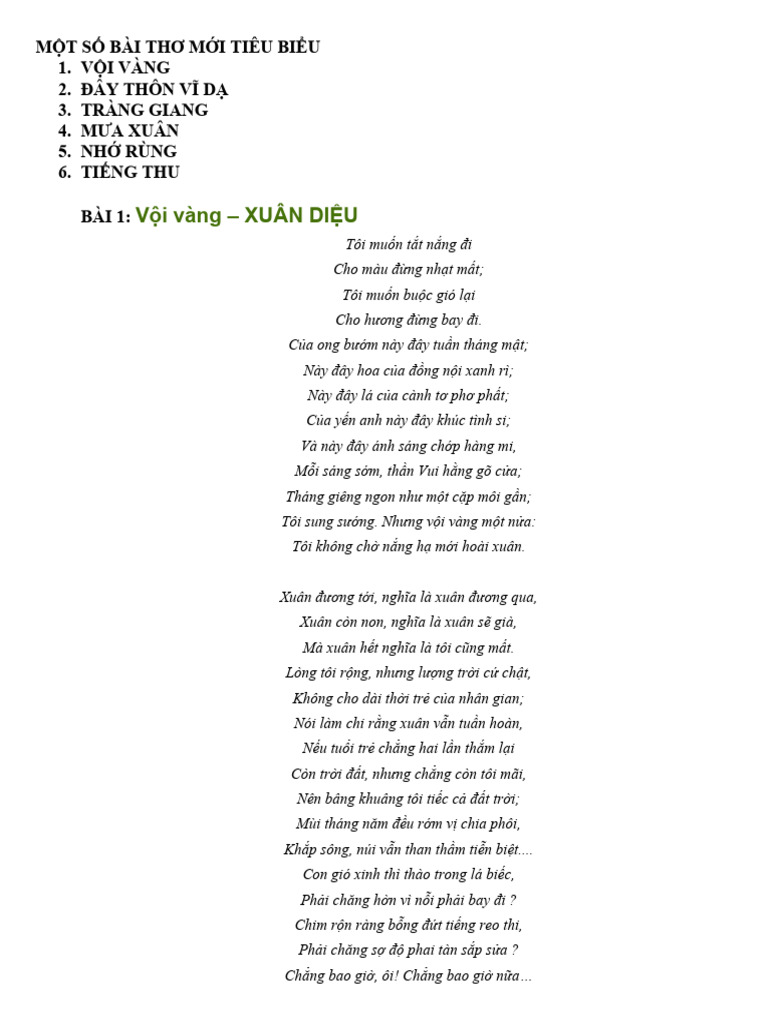 MỘT SỐ BÀI THƠ MỚI TIÊU BIỂU
1. VỘI VÀNG
2. ĐÂY THÔN VĨ DẠ
3. TRÀNG GIANG
4. MƯA XUÂN
5. NHỚ RỪNG
6. TIẾNG THU

BÀI 1: Vội vàng – XUÂN DIỆU

Tôi muốn tắt nắng đi
Cho màu đừng nhạt mất;
Tôi muốn buộc gió lại
Cho hương đừng bay đi.
Của ong bướm này đây tuần tháng mật;
Này đây hoa của đồng nội xanh rì;
Này đây lá của cành tơ phơ phất;
Của yến anh này đây khúc tình si;
Và này đây ánh sáng chớp hàng mi,
Mỗi sáng sớm, thần Vui hằng gõ cửa;
Tháng giêng ngon như một cặp môi gần;
Tôi sung sướng. Nhưng vội vàng một nửa:
Tôi không chờ nắng hạ mới hoài xuân.

Xuân đương tới, nghĩa là xuân đương qua,
Xuân còn non, nghĩa là xuân sẽ già,
Mà xuân hết nghĩa là tôi cũng mất.
Lòng tôi rộng, nhưng lượng trời cứ chật,
Không cho dài thời trẻ của nhân gian;
Nói làm chi rằng xuân vẫn tuần hoàn,
Nếu tuổi trẻ chẳng hai lần thắm lại
Còn trời đất, nhưng chẳng còn tôi mãi,
Nên bâng khuâng tôi tiếc cả đất trời;
Mùi tháng năm đều rớm vị chia phôi,
Khắp sông, núi vẫn than thầm tiễn biệt....
Con gió xinh thì thào trong lá biếc,
Phải chăng hờn vì nỗi phải bay đi ?
Chim rộn ràng bỗng đứt tiếng reo thi,
Phải chăng sợ độ phai tàn sắp sửa ?
Chẳng bao giờ, ôi! Chẳng bao giờ nữa…